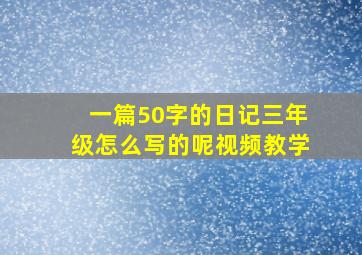 一篇50字的日记三年级怎么写的呢视频教学